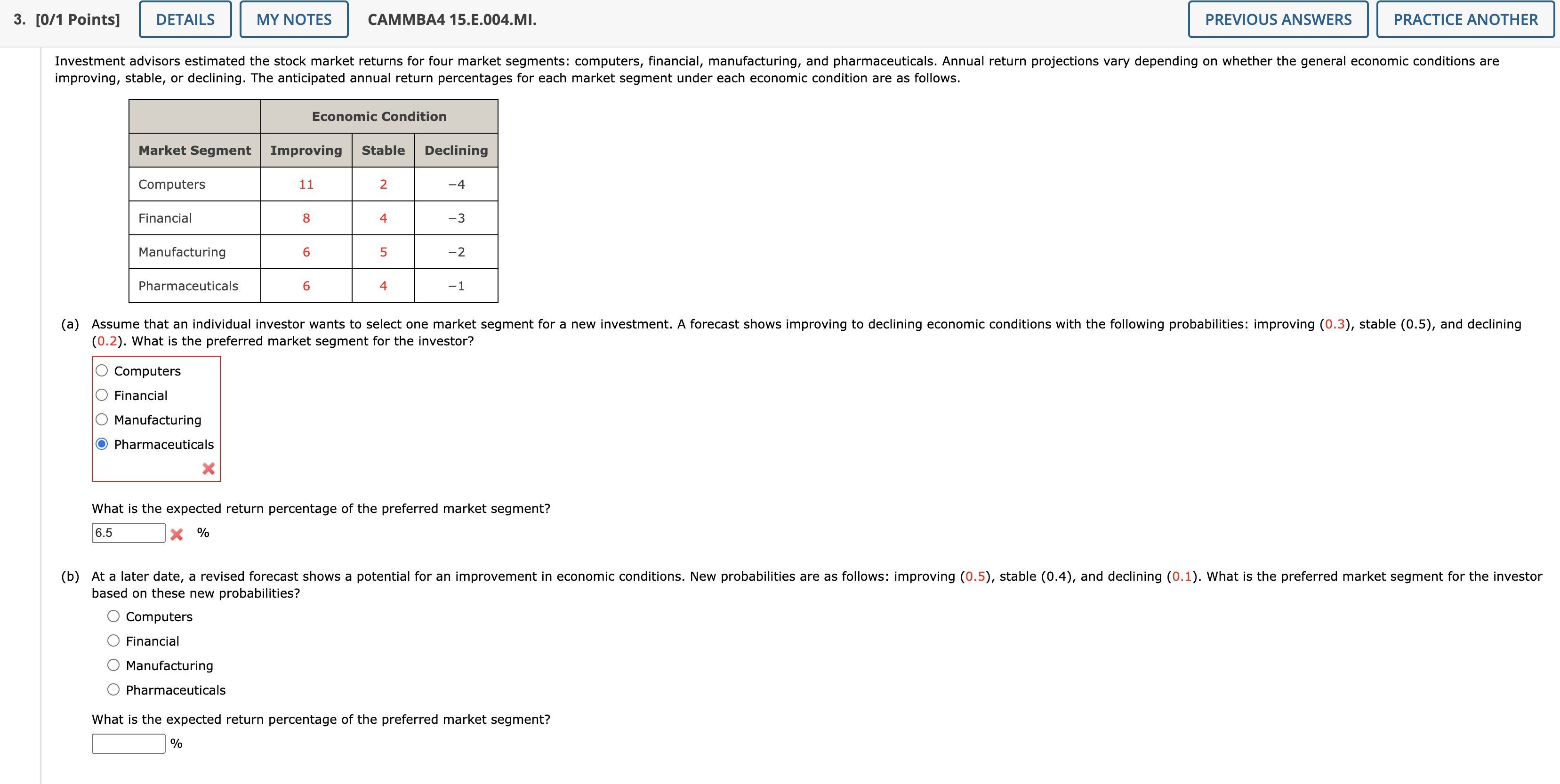 3. [0/1 Points] DETAILS MY NOTES CAMMBA4 15.E.004.MI. PREVIOUS ANSWERS PRACTICE ANOTHER

Investment advisors estimated the stock market returns for four market segments: computers, financial, manufacturing, and pharmaceuticals. Annual return projections vary depending on whether the general economic conditions are improving, stable, or declining. The anticipated annual return percentages for each market segment under each economic condition are as follows.

| | Economic Condition | | |
|---|---|---|---|
| Market Segment | Improving | Stable | Declining |
| Computers | 11 | 2 | −4 |
| Financial | 8 | 4 | −3 |
| Manufacturing | 6 | 5 | −2 |
| Pharmaceuticals | 6 | 4 | −1 |

(a) Assume that an individual investor wants to select one market segment for a new investment. A forecast shows improving to declining economic conditions with the following probabilities: improving (0.3), stable (0.5), and declining (0.2). What is the preferred market segment for the investor?

Computers
Financial
Manufacturing
Pharmaceuticals

What is the expected return percentage of the preferred market segment?

6.5 %

(b) At a later date, a revised forecast shows a potential for an improvement in economic conditions. New probabilities are as follows: improving (0.5), stable (0.4), and declining (0.1). What is the preferred market segment for the investor based on these new probabilities?

Computers
Financial
Manufacturing
Pharmaceuticals

What is the expected return percentage of the preferred market segment?

%